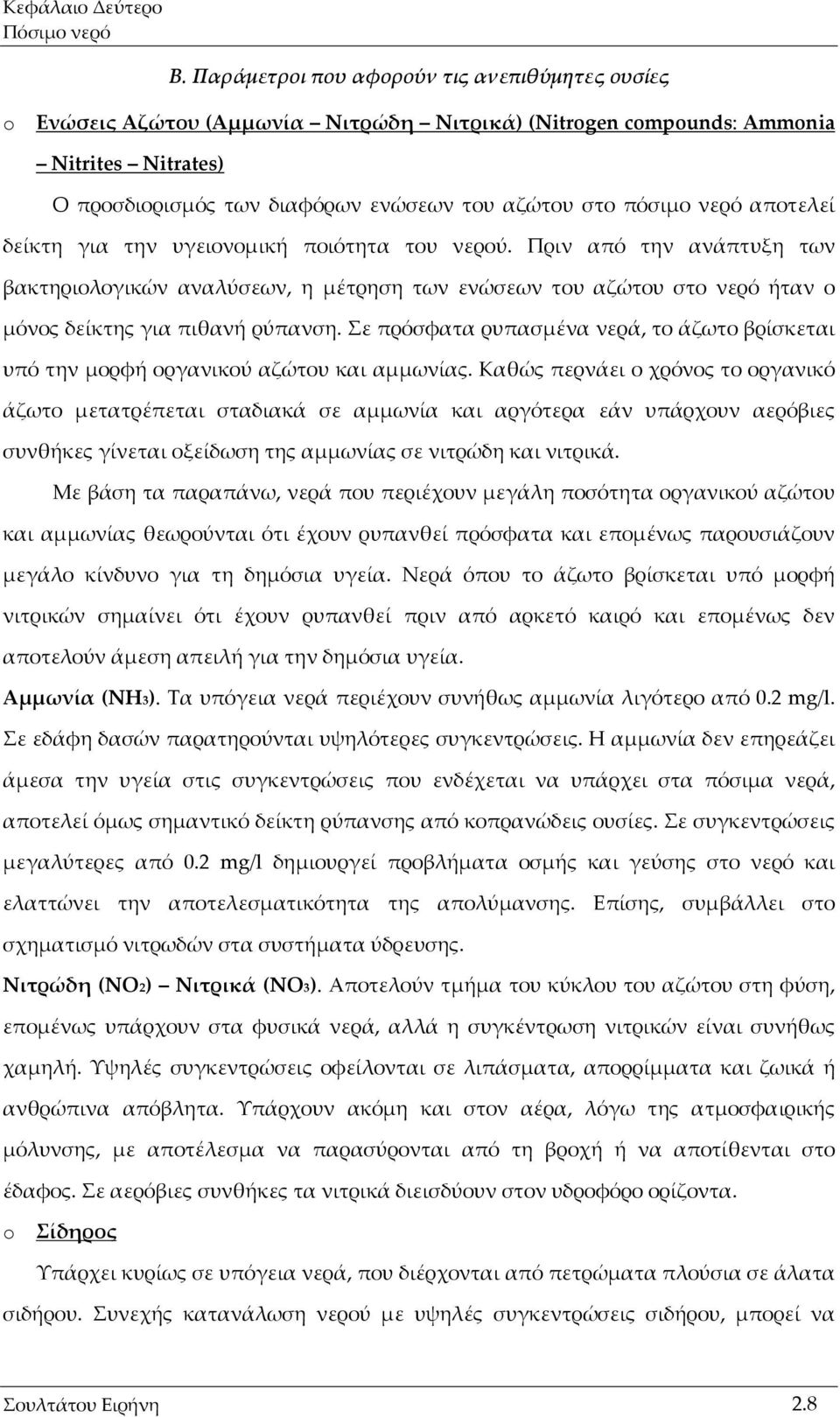 Κεφάλαιο Δεύτερο
Πόσιμο νερό

Β. Παράμετροι που αφορούν τις ανεπιθύμητες ουσίες

o Ενώσεις Αζώτου (Αμμωνία – Νιτρώδη – Νιτρικά) (Nitrogen compounds: Ammonia – Nitrites – Nitrates)

Ο προσδιορισμός των διαφόρων ενώσεων του αζώτου στο πόσιμο νερό αποτελεί δείκτη για την υγειονομική ποιότητα του νερού. Πριν από την ανάπτυξη των βακτηριολογικών αναλύσεων, η μέτρηση των ενώσεων του αζώτου στο νερό ήταν ο μόνος δείκτης για πιθανή ρύπανση. Σε πρόσφατα ρυπασμένα νερά, το άζωτο βρίσκεται υπό την μορφή οργανικού αζώτου και αμμωνίας. Καθώς περνάει ο χρόνος το οργανικό άζωτο μετατρέπεται σταδιακά σε αμμωνία και αργότερα εάν υπάρχουν αερόβιες συνθήκες γίνεται οξείδωση της αμμωνίας σε νιτρώδη και νιτρικά.

Με βάση τα παραπάνω, νερά που περιέχουν μεγάλη ποσότητα οργανικού αζώτου και αμμωνίας θεωρούνται ότι έχουν ρυπανθεί πρόσφατα και επομένως παρουσιάζουν μεγάλο κίνδυνο για τη δημόσια υγεία. Νερά όπου το άζωτο βρίσκεται υπό μορφή νιτρικών σημαίνει ότι έχουν ρυπανθεί πριν από αρκετό καιρό και επομένως δεν αποτελούν άμεση απειλή για την δημόσια υγεία.

Αμμωνία ($NH_3$). Τα υπόγεια νερά περιέχουν συνήθως αμμωνία λιγότερο από 0.2 mg/l. Σε εδάφη δασών παρατηρούνται υψηλότερες συγκεντρώσεις. Η αμμωνία δεν επηρεάζει άμεσα την υγεία στις συγκεντρώσεις που ενδέχεται να υπάρχει στα πόσιμα νερά, αποτελεί όμως σημαντικό δείκτη ρύπανσης από κοπρανώδεις ουσίες. Σε συγκεντρώσεις μεγαλύτερες από 0.2 mg/l δημιουργεί προβλήματα οσμής και γεύσης στο νερό και ελαττώνει την αποτελεσματικότητα της απολύμανσης. Επίσης, συμβάλλει στο σχηματισμό νιτρωδών στα συστήματα ύδρευσης.

Νιτρώδη ($NO_2$) – Νιτρικά ($NO_3$). Αποτελούν τμήμα του κύκλου του αζώτου στη φύση, επομένως υπάρχουν στα φυσικά νερά, αλλά η συγκέντρωση νιτρικών είναι συνήθως χαμηλή. Υψηλές συγκεντρώσεις οφείλονται σε λιπάσματα, απορρίμματα και ζωικά ή ανθρώπινα απόβλητα. Υπάρχουν ακόμη και στον αέρα, λόγω της ατμοσφαιρικής μόλυνσης, με αποτέλεσμα να παρασύρονται από τη βροχή ή να αποτίθενται στο έδαφος. Σε αερόβιες συνθήκες τα νιτρικά διεισδύουν στον υδροφόρο ορίζοντα.

o Σίδηρος

Υπάρχει κυρίως σε υπόγεια νερά, που διέρχονται από πετρώματα πλούσια σε άλατα σιδήρου. Συνεχής κατανάλωση νερού με υψηλές συγκεντρώσεις σιδήρου, μπορεί να

Σουλτάτου Ειρήνη 2.8